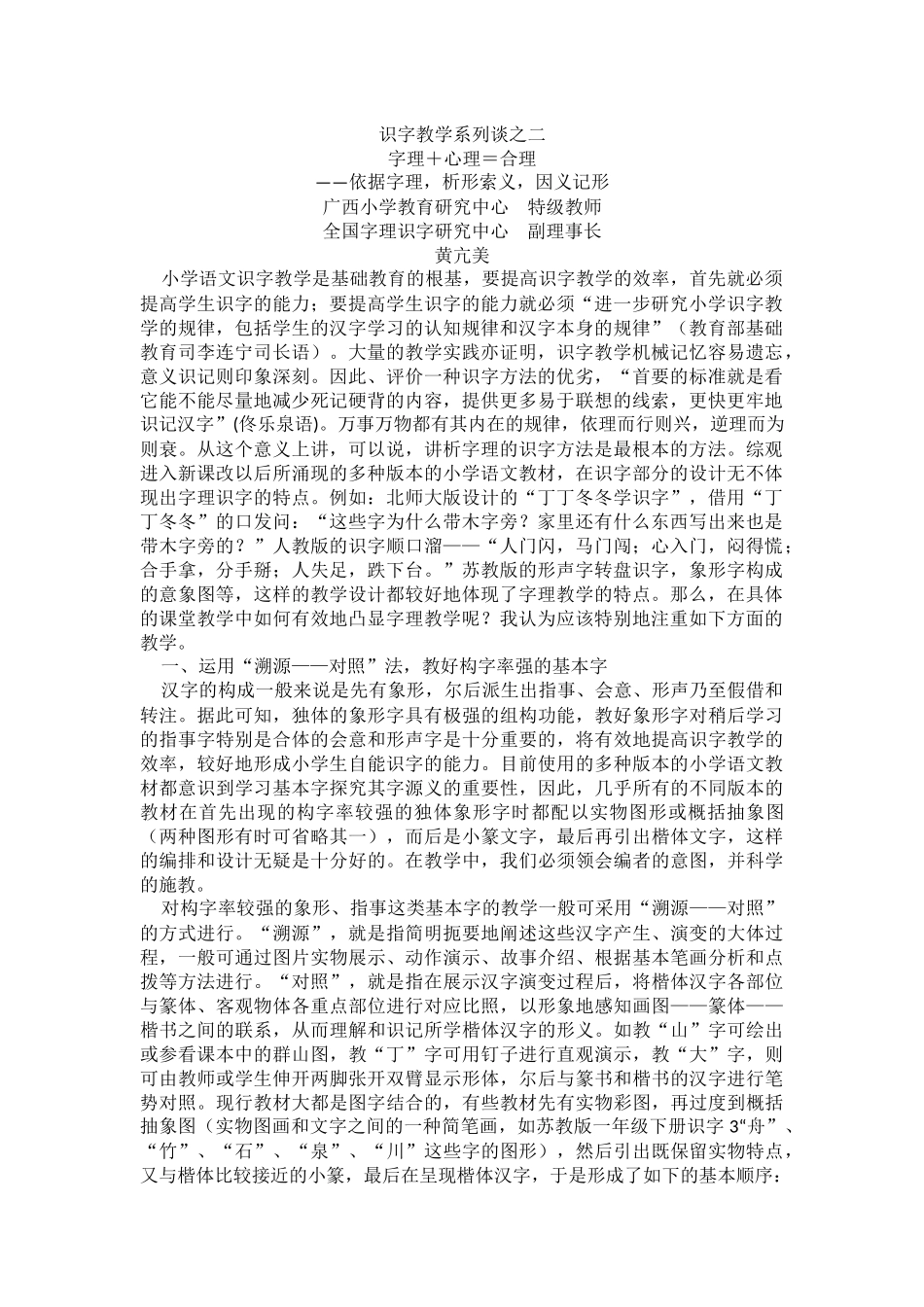 识字教学系列谈之二
字理＋心理＝合理
——依据字理，析形索义，因义记形
广西小学教育研究中心　特级教师
全国字理识字研究中心　副理事长
黄亢美

小学语文识字教学是基础教育的根基，要提高识字教学的效率，首先就必须提高学生识字的能力；要提高学生识字的能力就必须“进一步研究小学识字教学的规律，包括学生的汉字学习的认知规律和汉字本身的规律”（教育部基础教育司李连宁司长语）。大量的教学实践亦证明，识字教学机械记忆容易遗忘，意义识记则印象深刻。因此、评价一种识字方法的优劣，“首要的标准就是看它能不能尽量地减少死记硬背的内容，提供更多易于联想的线索，更快更牢地识记汉字”(佟乐泉语)。万事万物都有其内在的规律，依理而行则兴，逆理而为则衰。从这个意义上讲，可以说，讲析字理的识字方法是最根本的方法。综观进入新课改以后所涌现的多种版本的小学语文教材，在识字部分的设计无不体现出字理识字的特点。例如：北师大版设计的“丁丁冬冬学识字”，借用“丁丁冬冬”的口发问：“这些字为什么带木字旁？家里还有什么东西写出来也是带木字旁的？”人教版的识字顺口溜——“人门闪，马门闯；心入门，闷得慌；合手拿，分手掰；人失足，跌下台。”苏教版的形声字转盘识字，象形字构成的意象图等，这样的教学设计都较好地体现了字理教学的特点。那么，在具体的课堂教学中如何有效地凸显字理教学呢？我认为应该特别地注重如下方面的教学。

一、运用“溯源——对照”法，教好构字率强的基本字

汉字的构成一般来说是先有象形，尔后派生出指事、会意、形声乃至假借和转注。据此可知，独体的象形字具有极强的组构功能，教好象形字对稍后学习的指事字特别是合体的会意和形声字是十分重要的，将有效地提高识字教学的效率，较好地形成小学生自能识字的能力。目前使用的多种版本的小学语文教材都意识到学习基本字探究其字源义的重要性，因此，几乎所有的不同版本的教材在首先出现的构字率较强的独体象形字时都配以实物图形或概括抽象图（两种图形有时可省略其一），而后是小篆文字，最后再引出楷体文字，这样的编排和设计无疑是十分好的。在教学中，我们必须领会编者的意图，并科学的施教。

对构字率较强的象形、指事这类基本字的教学一般可采用“溯源——对照”的方式进行。“溯源”，就是指简明扼要地阐述这些汉字产生、演变的大体过程，一般可通过图片实物展示、动作演示、故事介绍、根据基本笔画分析和点拨等方法进行。“对照”，就是指在展示汉字演变过程后，将楷体汉字各部位与篆体、客观物体各重点部位进行对应比照，以形象地感知画图——篆体——楷书之间的联系，从而理解和识记所学楷体汉字的形义。如教“山”字可绘出或参看课本中的群山图，教“丁”字可用钉子进行直观演示，教“大”字，则可由教师或学生伸开两脚张开双臂显示形体，尔后与篆书和楷书的汉字进行笔势对照。现行教材大都是图字结合的，有些教材先有实物彩图，再过度到概括抽象图（实物图画和文字之间的一种简笔画，如苏教版一年级下册识字 3“舟”、“竹”、“石”、“泉”、“川”这些字的图形），然后引出既保留实物特点，又与楷体比较接近的小篆，最后在呈现楷体汉字，于是形成了如下的基本顺序：